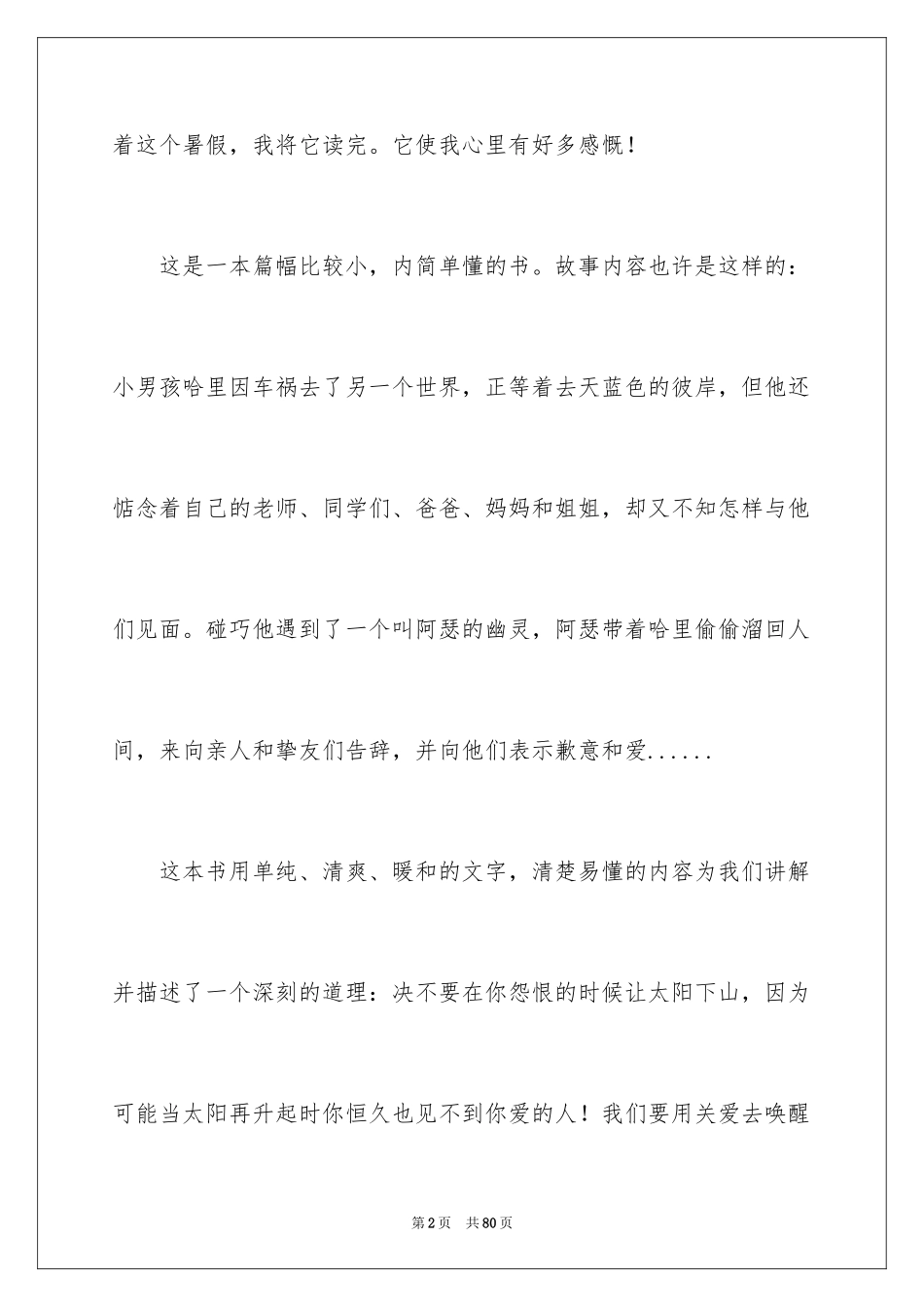 着这个暑假，我将它读完。它使我心里有好多感慨！

这是一本篇幅比较小，内简单懂的书。故事内容也许是这样的：小男孩哈里因车祸去了另一个世界，正等着去天蓝色的彼岸，但他还惦念着自己的老师、同学们、爸爸、妈妈和姐姐，却又不知怎样与他们见面。碰巧他遇到了一个叫阿瑟的幽灵，阿瑟带着哈里偷偷溜回人间，来向亲人和挚友们告辞，并向他们表示歉意和爱......

这本书用单纯、清爽、暖和的文字，清楚易懂的内容为我们讲解并描述了一个深刻的道理：决不要在你怨恨的时候让太阳下山，因为可能当太阳再升起时你恒久也见不到你爱的人！我们要用关爱去唤醒

第2页 共80页